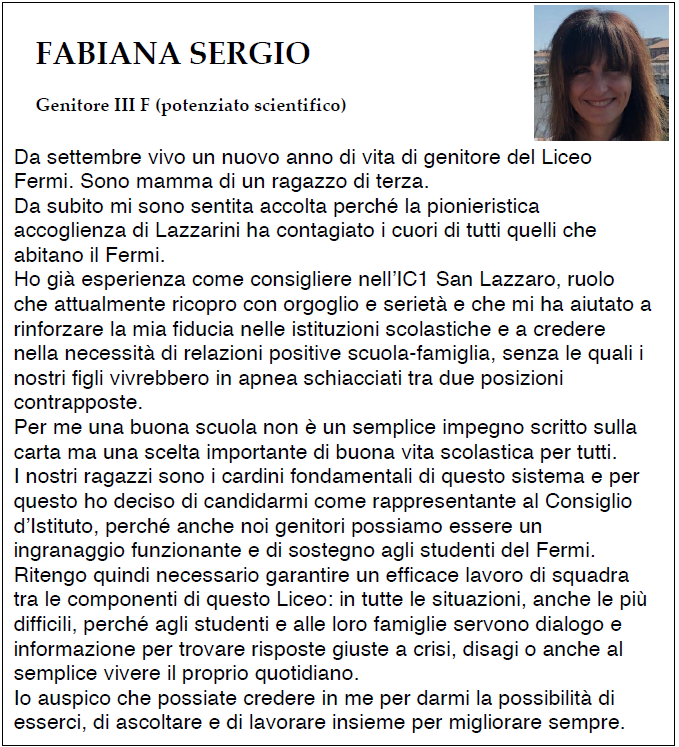 FABIANA SERGIO

Genitore III F (potenziato scientifico)

Da settembre vivo un nuovo anno di vita di genitore del Liceo Fermi. Sono mamma di un ragazzo di terza.
Da subito mi sono sentita accolta perché la pionieristica accoglienza di Lazzarini ha contagiato i cuori di tutti quelli che abitano il Fermi.
Ho già esperienza come consigliere nell'IC1 San Lazzaro, ruolo che attualmente ricopro con orgoglio e serietà e che mi ha aiutato a rinforzare la mia fiducia nelle istituzioni scolastiche e a credere nella necessità di relazioni positive scuola-famiglia, senza le quali i nostri figli vivrebbero in apnea schiacciati tra due posizioni contrapposte.
Per me una buona scuola non è un semplice impegno scritto sulla carta ma una scelta importante di buona vita scolastica per tutti.
I nostri ragazzi sono i cardini fondamentali di questo sistema e per questo ho deciso di candidarmi come rappresentante al Consiglio d'Istituto, perché anche noi genitori possiamo essere un ingranaggio funzionante e di sostegno agli studenti del Fermi.
Ritengo quindi necessario garantire un efficace lavoro di squadra tra le componenti di questo Liceo: in tutte le situazioni, anche le più difficili, perché agli studenti e alle loro famiglie servono dialogo e informazione per trovare risposte giuste a crisi, disagi o anche al semplice vivere il proprio quotidiano.
Io auspico che possiate credere in me per darmi la possibilità di esserci, di ascoltare e di lavorare insieme per migliorare sempre.